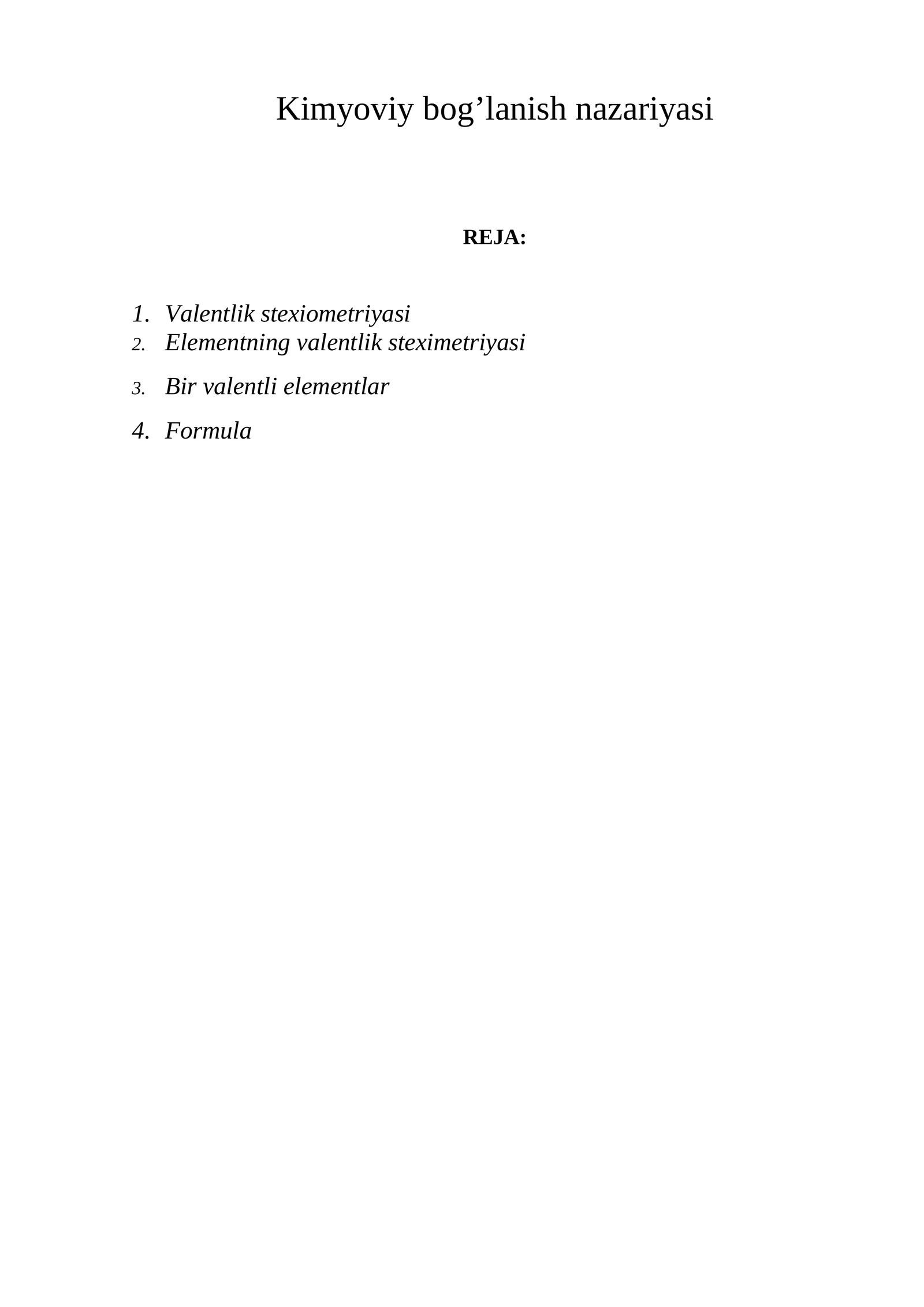 Kimyoviy bog’lanish nazariyasi

REJA:

1. Valentlik stexiometriyasi
2. Elementning valentlik steximetriyasi
3. Bir valentli elementlar
4. Formula